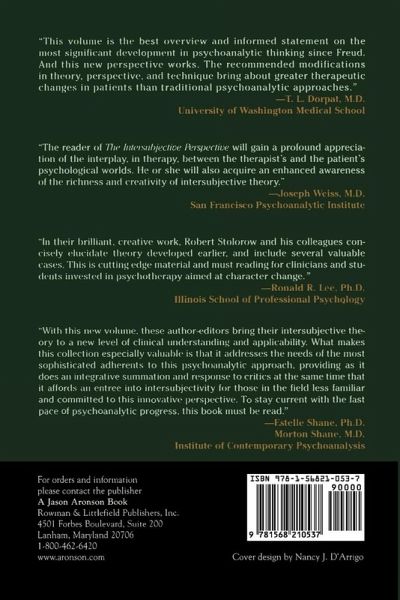 "This volume is the best overview and informed statement on the most significant development in psychoanalytic thinking since Freud. And this new perspective works. The recommended modifications in theory, perspective, and technique bring about greater therapeutic changes in patients than traditional psychoanalytic approaches."

—T. L. Dorpat, M.D.
University of Washington Medical School

"The reader of The Intersubjective Perspective will gain a profound appreciation of the interplay, in therapy, between the therapist's and the patient's psychological worlds. He or she will also acquire an enhanced awareness of the richness and creativity of intersubjective theory."

—Joseph Weiss, M.D.
San Francisco Psychoanalytic Institute

"In their brilliant, creative work, Robert Stolorow and his colleagues concisely elucidate theory developed earlier, and include several valuable cases. This is cutting edge material and must reading for clinicians and students invested in psychotherapy aimed at character change."

—Ronald R. Lee, Ph.D.
Illinois School of Professional Psychology

"With this new volume, these author-editors bring their intersubjective theory to a new level of clinical understanding and applicability. What makes this collection especially valuable is that it addresses the needs of the most sophisticated adherents to this psychoanalytic approach, providing as it does an integrative summation and response to critics at the same time that it affords an entree into intersubjectivity for those in the field less familiar and committed to this innovative perspective. To stay current with the fast pace of psychoanalytic progress, this book must be read."

—Estelle Shane, Ph.D.
Morton Shane, M.D.
Institute of Contemporary Psychoanalysis

For orders and information
please contact the publisher
A Jason Aronson Book
Rowman & Littlefield Publishers, Inc.
4501 Forbes Boulevard, Suite 200
Lanham, Maryland 20706
1-800-462-6420
www.aronson.com

ISBN 978-1-56821-053-7
90000
9 781568 210537

Cover design by Nancy J. D'Arrigo